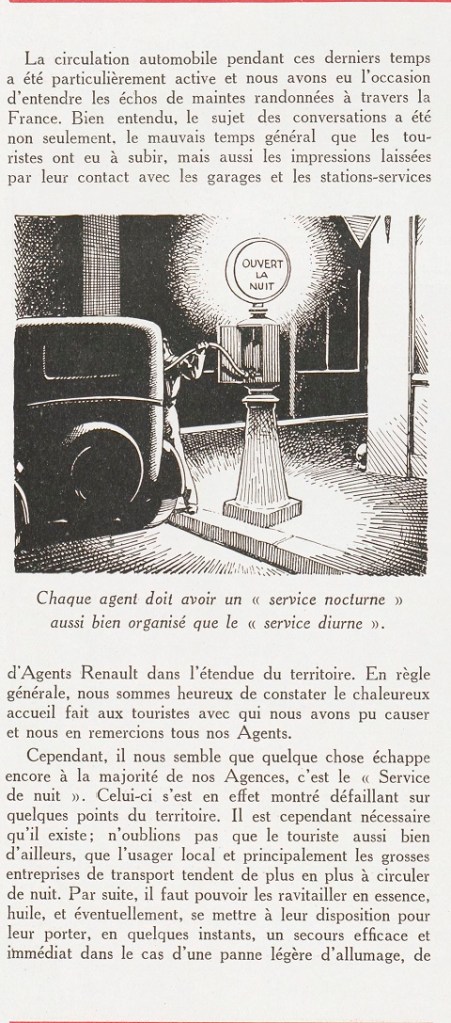 La circulation automobile pendant ces derniers temps a été particulièrement active et nous avons eu l'occasion d'entendre les échos de maintes randonnées à travers la France. Bien entendu, le sujet des conversations a été non seulement, le mauvais temps général que les touristes ont eu à subir, mais aussi les impressions laissées par leur contact avec les garages et les stations-services

OUVERT LA NUIT

Chaque agent doit avoir un « service nocturne » aussi bien organisé que le « service diurne ».

d'Agents Renault dans l'étendue du territoire. En règle générale, nous sommes heureux de constater le chaleureux accueil fait aux touristes avec qui nous avons pu causer et nous en remercions tous nos Agents.

Cependant, il nous semble que quelque chose échappe encore à la majorité de nos Agences, c'est le « Service de nuit ». Celui-ci s'est en effet montré défaillant sur quelques points du territoire. Il est cependant nécessaire qu'il existe; n'oublions pas que le touriste aussi bien d'ailleurs, que l'usager local et principalement les grosses entreprises de transport tendent de plus en plus à circuler de nuit. Par suite, il faut pouvoir les ravitailler en essence, huile, et éventuellement, se mettre à leur disposition pour leur porter, en quelques instants, un secours efficace et immédiat dans le cas d'une panne légère d'allumage, de